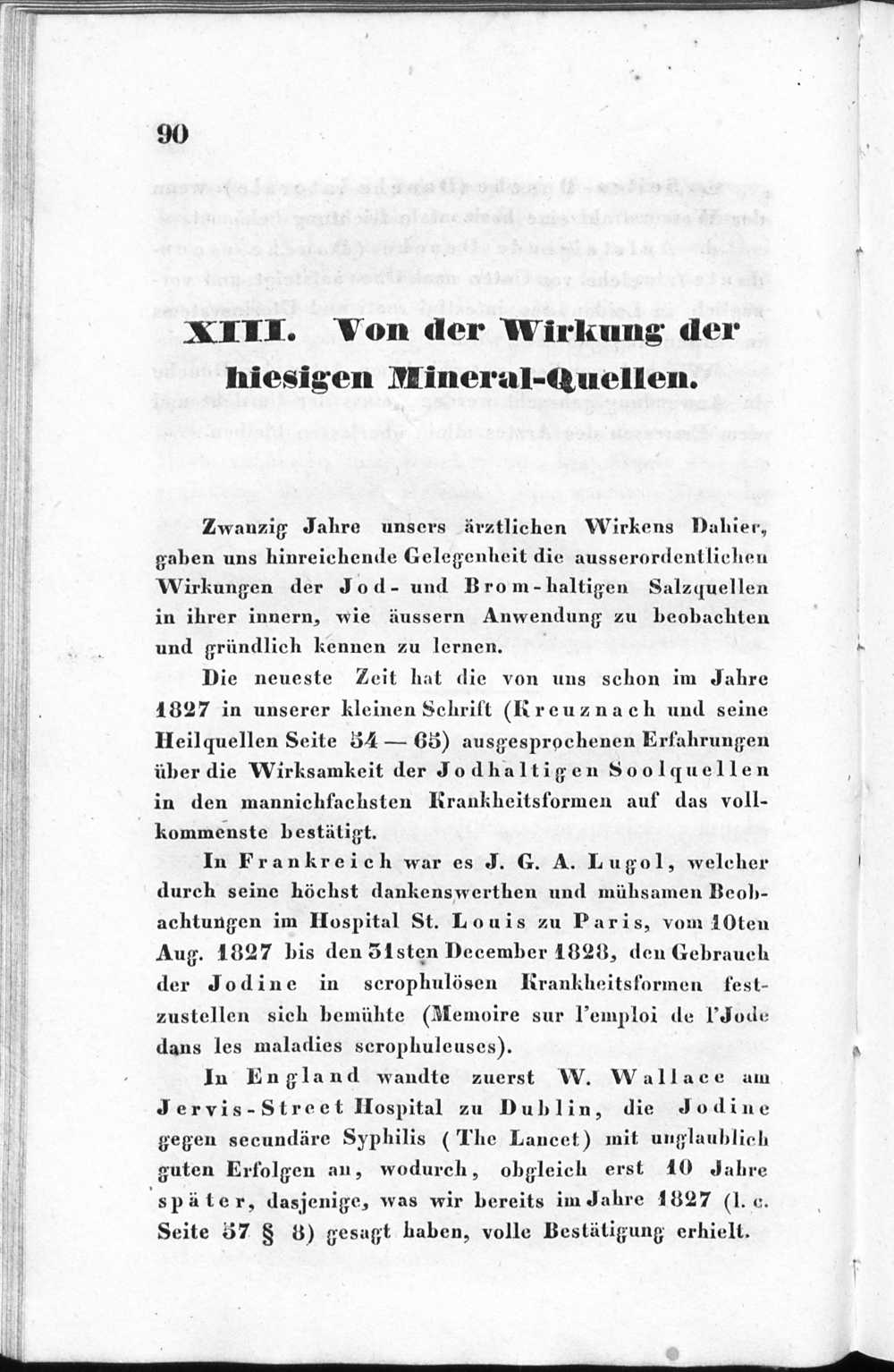 90

XIII. Von der Wirkung der hiesigen Mineral-Quellen.

Zwanzig Jahre unsers ärztlichen Wirkens Dahier, gaben uns hinreichende Gelegenheit die ausserordentlichen Wirkungen der Jod- und Brom-haltigen Salzquellen in ihrer innern, wie äussern Anwendung zu beobachten und gründlich kennen zu lernen.

Die neueste Zeit hat die von uns schon im Jahre 1827 in unserer kleinen Schrift (Kreuznach und seine Heilquellen Seite 54 — 65) ausgesprochenen Erfahrungen über die Wirksamkeit der Jodhaltigen Soolquellen in den mannichfachsten Krankheitsformen auf das vollkommenste bestätigt.

In Frankreich war es J. G. A. Lugol, welcher durch seine höchst dankenswerthen und mühsamen Beobachtungen im Hospital St. Louis zu Paris, vom 10ten Aug. 1827 bis den 31sten December 1828, den Gebrauch der Jodine in scrophulösen Krankheitsformen festzustellen sich bemühte (Memoire sur l'emploi de l'Jode dans les maladies scrophuleuses).

In England wandte zuerst W. Wallace am Jervis-Street Hospital zu Dublin, die Jodine gegen secundäre Syphilis (The Lancet) mit unglaublich guten Erfolgen an, wodurch, obgleich erst 10 Jahre später, dasjenige, was wir bereits im Jahre 1827 (l. c. Seite 57 § 8) gesagt haben, volle Bestätigung erhielt.